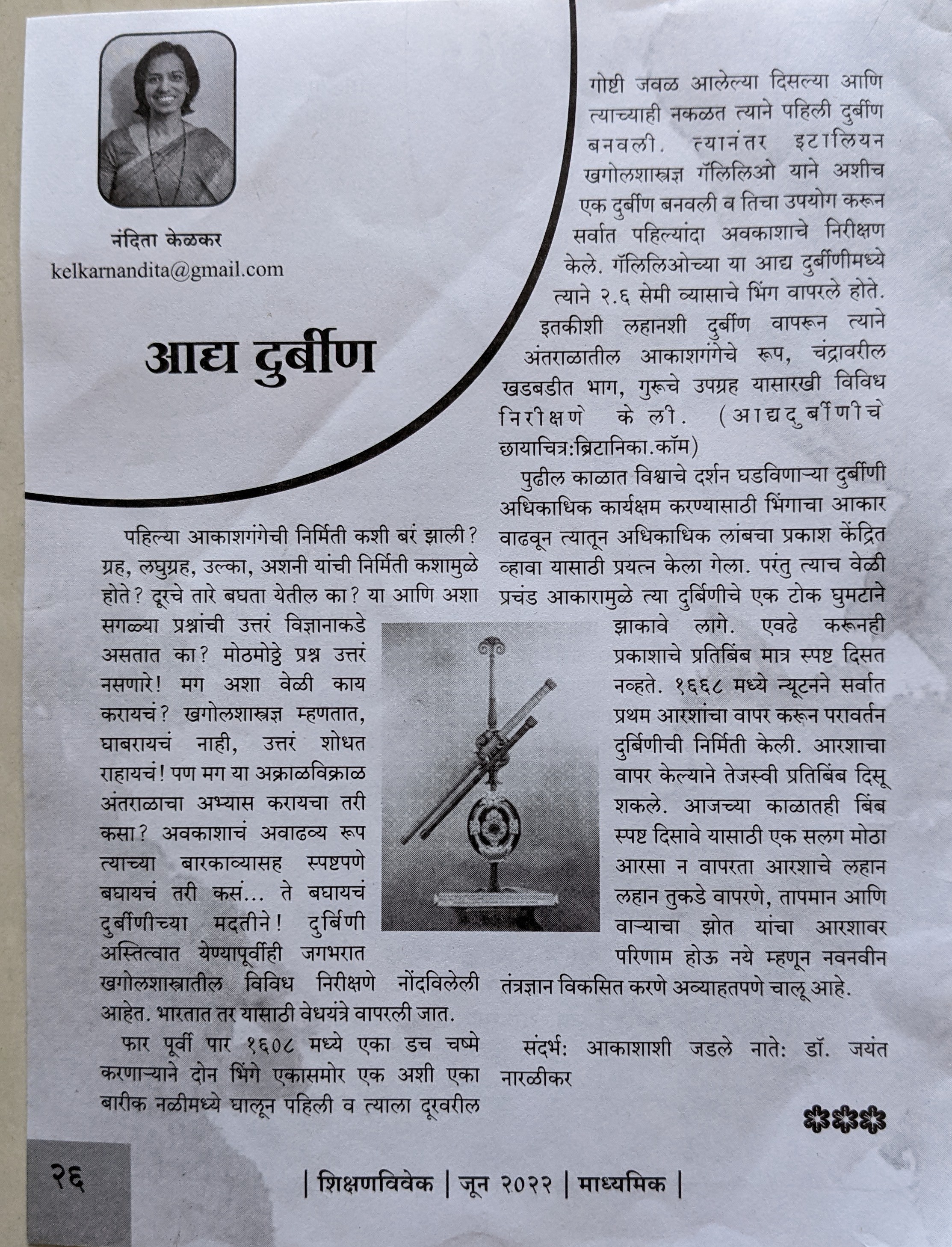 नंदिता केळकर
kelkarnandita@gmail.com

आद्य दुर्बीण

पहिल्या आकाशगंगेची निर्मिती कशी बरं झाली? ग्रह, लघुग्रह, उल्का, अशनी यांची निर्मिती कशामुळे होते? दूरचे तारे बघता येतील का? या आणि अशा सगळ्या प्रश्नांची उत्तरं विज्ञानाकडे असतात का? मोठमोठ्ठे प्रश्न उत्तरं नसणारे! मग अशा वेळी काय करायचं? खगोलशास्त्रज्ञ म्हणतात, घाबरायचं नाही, उत्तरं शोधत राहायचं! पण मग या अक्राळविक्राळ अंतराळाचा अभ्यास करायचा तरी कसा? अवकाशाचं अवाढव्य रूप त्याच्या बारकाव्यासह स्पष्टपणे बघायचं तरी कसं... ते बघायचं दुर्बीणीच्या मदतीने! दुर्बिणी अस्तित्वात येण्यापूर्वीही जगभरात खगोलशास्त्रातील विविध निरीक्षणे नोंदविलेली आहेत. भारतात तर यासाठी वेधयंत्रे वापरली जात.

फार पूर्वी पार १६०८ मध्ये एका डच चष्मे करणाऱ्याने दोन भिंगे एकासमोर एक अशी एका बारीक नळीमध्ये घालून पहिली व त्याला दूरवरील गोष्टी जवळ आलेल्या दिसल्या आणि त्याच्याही नकळत त्याने पहिली दुर्बीण बनवली. त्यानंतर इटालियन खगोलशास्त्रज्ञ गॅलिलिओ याने अशीच एक दुर्बीण बनवली व तिचा उपयोग करून सर्वात पहिल्यांदा अवकाशाचे निरीक्षण केले. गॅलिलिओच्या या आद्य दुर्बीणीमध्ये त्याने २.६ सेमी व्यासाचे भिंग वापरले होते. इतकीशी लहानशी दुर्बीण वापरून त्याने अंतराळातील आकाशगंगेचे रूप, चंद्रावरील खडबडीत भाग, गुरूचे उपग्रह यासारखी विविध निरीक्षणे केली. (आद्यदुर्बीणीचे छायाचित्र:ब्रिटानिका.कॉम)

पुढील काळात विश्वाचे दर्शन घडविणाऱ्या दुर्बीणी अधिकाधिक कार्यक्षम करण्यासाठी भिंगाचा आकार वाढवून त्यातून अधिकाधिक लांबचा प्रकाश केंद्रित व्हावा यासाठी प्रयत्न केला गेला. परंतु त्याच वेळी प्रचंड आकारामुळे त्या दुर्बिणीचे एक टोक घुमटाने झाकावे लागे. एवढे करूनही प्रकाशाचे प्रतिबिंब मात्र स्पष्ट दिसत नव्हते. १६६८ मध्ये न्यूटनने सर्वात प्रथम आरशांचा वापर करून परावर्तन दुर्बिणीची निर्मिती केली. आरशाचा वापर केल्याने तेजस्वी प्रतिबिंब दिसू शकले. आजच्या काळातही बिंब स्पष्ट दिसावे यासाठी एक सलग मोठा आरसा न वापरता आरशाचे लहान लहान तुकडे वापरणे, तापमान आणि वाऱ्याचा झोत यांचा आरशावर परिणाम होऊ नये म्हणून नवनवीन तंत्रज्ञान विकसित करणे अव्याहतपणे चालू आहे.

संदर्भ: आकाशाशी जडले नाते: डॉ. जयंत नारळीकर

२६ | शिक्षणविवेक | जून २०२२ | माध्यमिक |